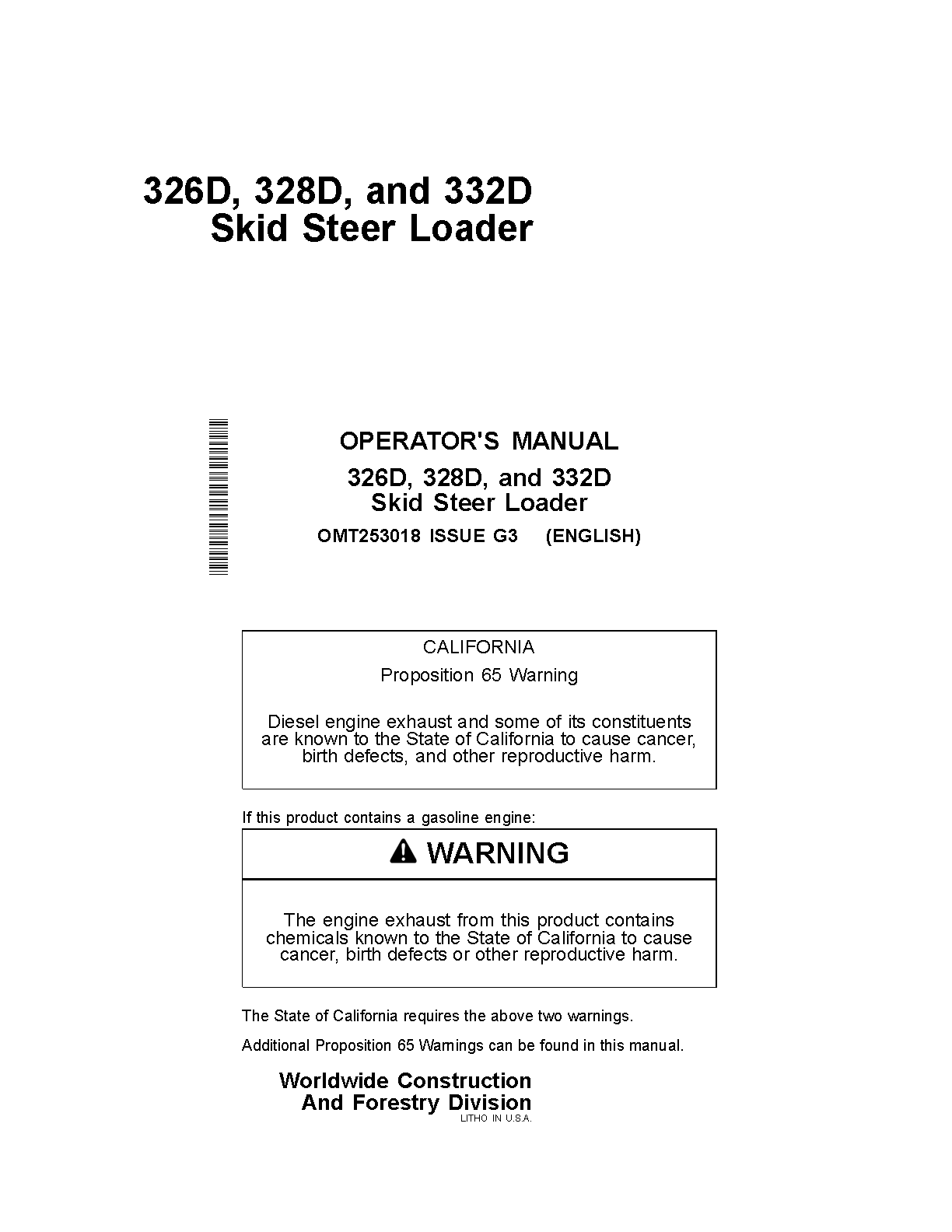 326D, 328D, and 332D
Skid Steer Loader

OPERATOR'S MANUAL
326D, 328D, and 332D
Skid Steer Loader
OMT253018 ISSUE G3 (ENGLISH)

CALIFORNIA
Proposition 65 Warning

Diesel engine exhaust and some of its constituents are known to the State of California to cause cancer, birth defects, and other reproductive harm.

If this product contains a gasoline engine:

WARNING

The engine exhaust from this product contains chemicals known to the State of California to cause cancer, birth defects or other reproductive harm.

The State of California requires the above two warnings.

Additional Proposition 65 Warnings can be found in this manual.

Worldwide Construction
And Forestry Division
LITHO IN U.S.A.